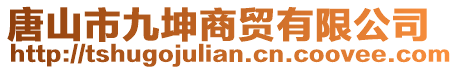 唐山市九坤商贸有限公司
http://tshugojulian.cn.coovee.com